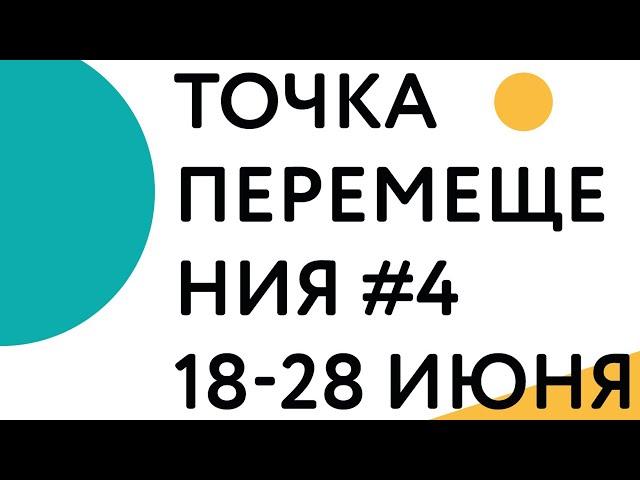 ТОЧКА ПЕРЕМЕЩЕНИЯ #4 18-28 ИЮНЯ